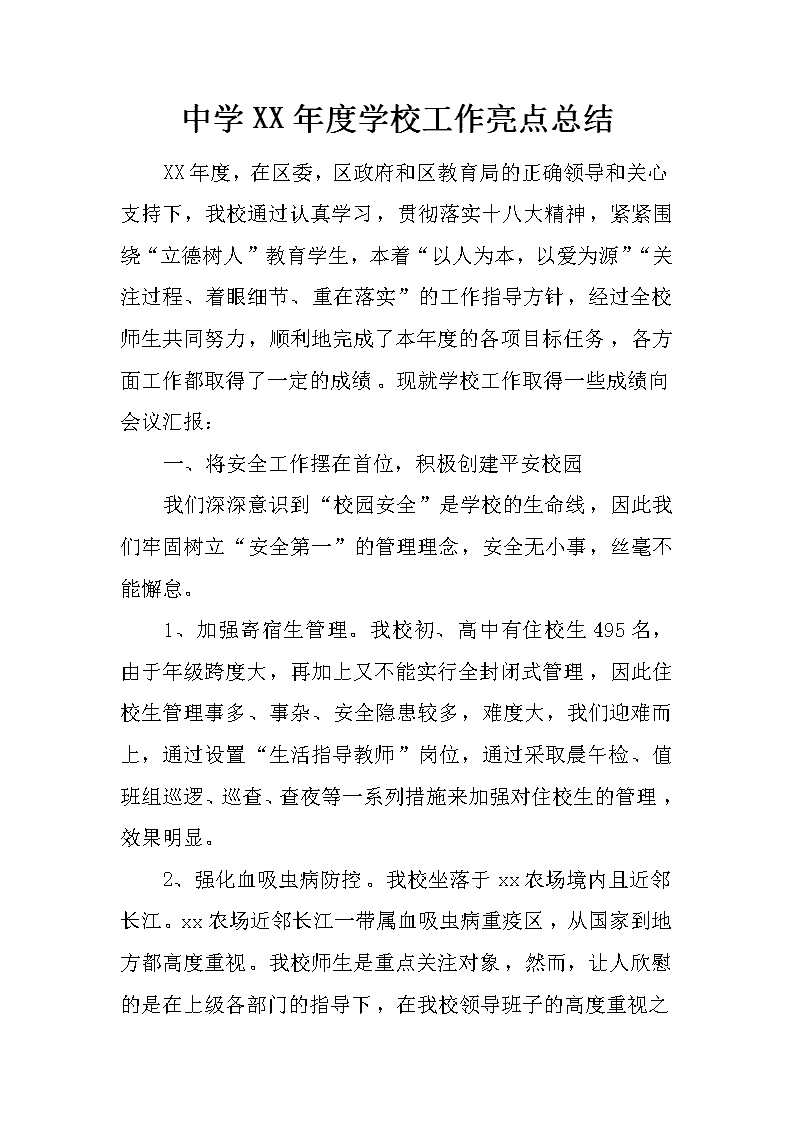 中学XX年度学校工作亮点总结

XX年度，在区委，区政府和区教育局的正确领导和关心支持下，我校通过认真学习，贯彻落实十八大精神，紧紧围绕“立德树人”教育学生，本着“以人为本，以爱为源”“关注过程、着眼细节、重在落实”的工作指导方针，经过全校师生共同努力，顺利地完成了本年度的各项目标任务，各方面工作都取得了一定的成绩。现就学校工作取得一些成绩向会议汇报：

一、将安全工作摆在首位，积极创建平安校园

我们深深意识到“校园安全”是学校的生命线，因此我们牢固树立“安全第一”的管理理念，安全无小事，丝毫不能懈怠。

1、加强寄宿生管理。我校初、高中有住校生495名，由于年级跨度大，再加上又不能实行全封闭式管理，因此住校生管理事多、事杂、安全隐患较多，难度大，我们迎难而上，通过设置“生活指导教师”岗位，通过采取晨午检、值班组巡逻、巡查、查夜等一系列措施来加强对住校生的管理，效果明显。

2、强化血吸虫病防控。我校坐落于xx农场境内且近邻长江。xx农场近邻长江一带属血吸虫病重疫区，从国家到地方都高度重视。我校师生是重点关注对象，然而，让人欣慰的是在上级各部门的指导下，在我校领导班子的高度重视之